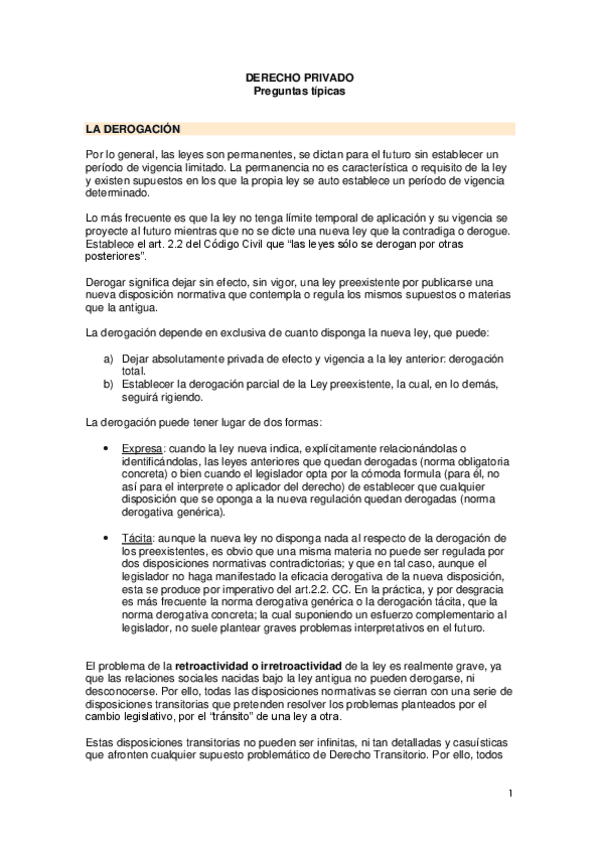 DERECHO PRIVADO
Preguntas típicas

LA DEROGACIÓN

Por lo general, las leyes son permanentes, se dictan para el futuro sin establecer un período de vigencia limitado. La permanencia no es característica o requisito de la ley y existen supuestos en los que la propia ley se auto establece un período de vigencia determinado.

Lo más frecuente es que la ley no tenga límite temporal de aplicación y su vigencia se proyecte al futuro mientras que no se dicte una nueva ley que la contradiga o derogue. Establece el art. 2.2 del Código Civil que "las leyes sólo se derogan por otras posteriores".

Derogar significa dejar sin efecto, sin vigor, una ley preexistente por publicarse una nueva disposición normativa que contempla o regula los mismos supuestos o materias que la antigua.

La derogación depende en exclusiva de cuanto disponga la nueva ley, que puede:

a) Dejar absolutamente privada de efecto y vigencia a la ley anterior: derogación total.
b) Establecer la derogación parcial de la Ley preexistente, la cual, en lo demás, seguirá rigiendo.

La derogación puede tener lugar de dos formas:

• Expresa: cuando la ley nueva indica, explícitamente relacionándolas o identificándolas, las leyes anteriores que quedan derogadas (norma obligatoria concreta) o bien cuando el legislador opta por la cómoda formula (para él, no así para el interprete o aplicador del derecho) de establecer que cualquier disposición que se oponga a la nueva regulación quedan derogadas (norma derogativa genérica).

• Tácita: aunque la nueva ley no disponga nada al respecto de la derogación de los preexistentes, es obvio que una misma materia no puede ser regulada por dos disposiciones normativas contradictorias; y que en tal caso, aunque el legislador no haga manifestado la eficacia derogativa de la nueva disposición, esta se produce por imperativo del art.2.2. CC. En la práctica, y por desgracia es más frecuente la norma derogativa genérica o la derogación tácita, que la norma derogativa concreta; la cual suponiendo un esfuerzo complementario al legislador, no suele plantear graves problemas interpretativos en el futuro.

El problema de la retroactividad o irretroactividad de la ley es realmente grave, ya que las relaciones sociales nacidas bajo la ley antigua no pueden derogarse, ni desconocerse. Por ello, todas las disposiciones normativas se cierran con una serie de disposiciones transitorias que pretenden resolver los problemas planteados por el cambio legislativo, por el "tránsito" de una ley a otra.

Estas disposiciones transitorias no pueden ser infinitas, ni tan detalladas y casuísticas que afronten cualquier supuesto problemático de Derecho Transitorio. Por ello, todos

1